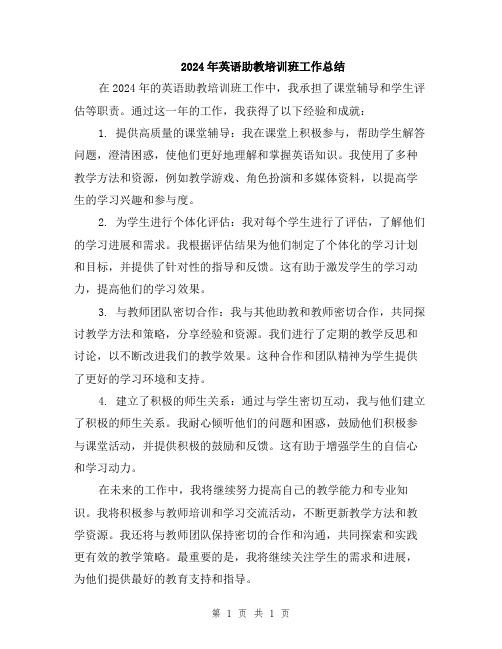 2024年英语助教培训班工作总结

在2024年的英语助教培训班工作中，我承担了课堂辅导和学生评估等职责。通过这一年的工作，我获得了以下经验和成就：

1. 提供高质量的课堂辅导：我在课堂上积极参与，帮助学生解答问题，澄清困惑，使他们更好地理解和掌握英语知识。我使用了多种教学方法和资源，例如教学游戏、角色扮演和多媒体资料，以提高学生的学习兴趣和参与度。

2. 为学生进行个体化评估：我对每个学生进行了评估，了解他们的学习进展和需求。我根据评估结果为他们制定了个体化的学习计划和目标，并提供了针对性的指导和反馈。这有助于激发学生的学习动力，提高他们的学习效果。

3. 与教师团队密切合作：我与其他助教和教师密切合作，共同探讨教学方法和策略，分享经验和资源。我们进行了定期的教学反思和讨论，以不断改进我们的教学效果。这种合作和团队精神为学生提供了更好的学习环境和支持。

4. 建立了积极的师生关系：通过与学生密切互动，我与他们建立了积极的师生关系。我耐心倾听他们的问题和困惑，鼓励他们积极参与课堂活动，并提供积极的鼓励和反馈。这有助于增强学生的自信心和学习动力。

在未来的工作中，我将继续努力提高自己的教学能力和专业知识。我将积极参与教师培训和学习交流活动，不断更新教学方法和教学资源。我还将与教师团队保持密切的合作和沟通，共同探索和实践更有效的教学策略。最重要的是，我将继续关注学生的需求和进展，为他们提供最好的教育支持和指导。

第 1 页 共 1 页